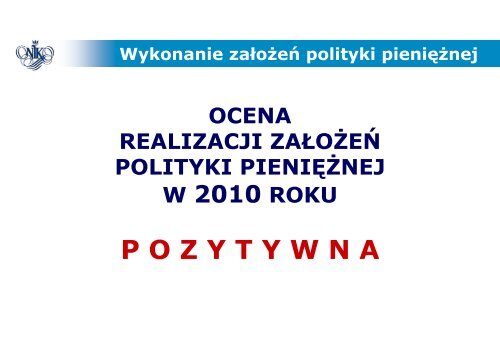 NIK

Wykonanie założeń polityki pieniężnej

OCENA
REALIZACJI ZAŁOŻEŃ
POLITYKI PIENIĘŻNEJ
W 2010 ROKU

P O Z Y T Y W N A